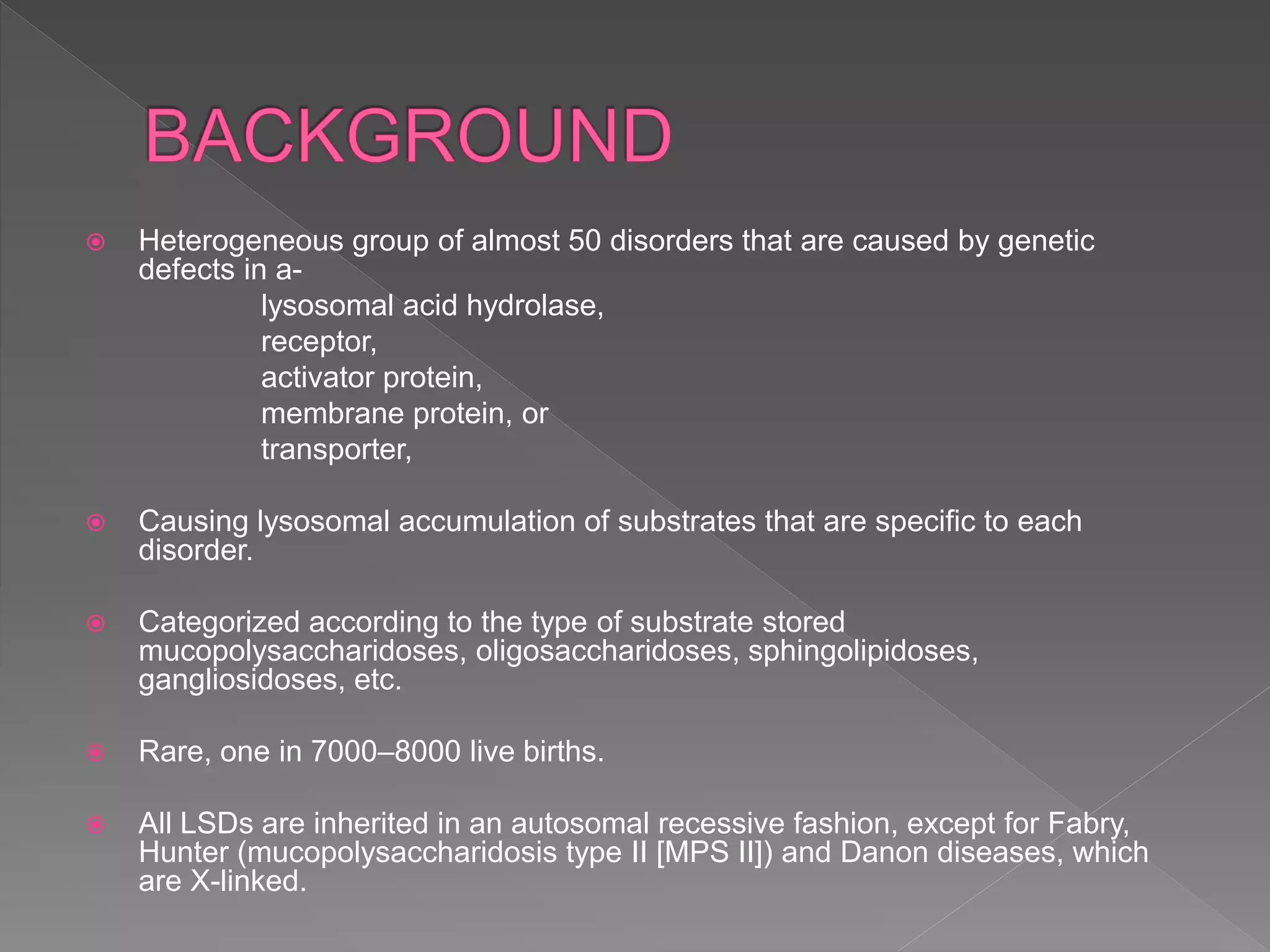 BACKGROUND

Heterogeneous group of almost 50 disorders that are caused by genetic defects in a-
lysosomal acid hydrolase,
receptor,
activator protein,
membrane protein, or
transporter,

Causing lysosomal accumulation of substrates that are specific to each disorder.

Categorized according to the type of substrate stored mucopolysaccharidoses, oligosaccharidoses, sphingolipidoses, gangliosidoses, etc.

Rare, one in 7000–8000 live births.

All LSDs are inherited in an autosomal recessive fashion, except for Fabry, Hunter (mucopolysaccharidosis type II [MPS II]) and Danon diseases, which are X-linked.